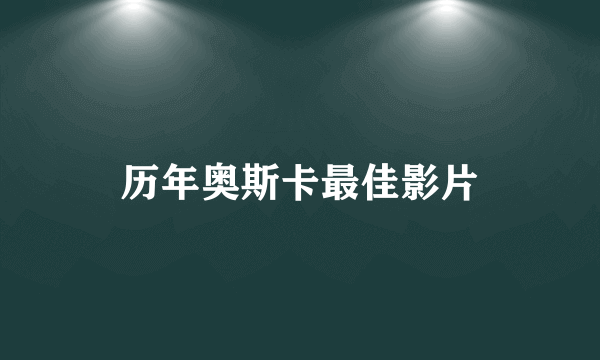 历年奥斯卡最佳影片